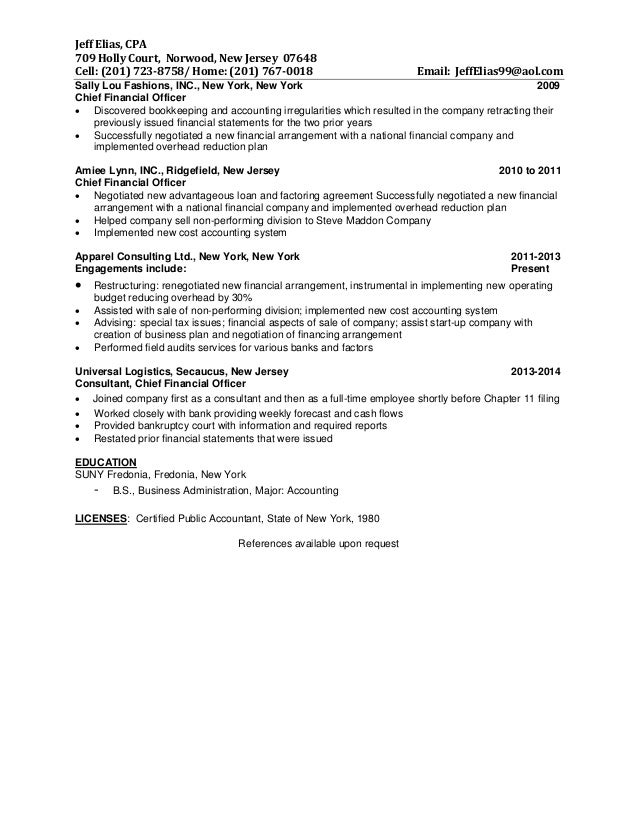 Jeff Elias, CPA
709 Holly Court, Norwood, New Jersey 07648
Cell: (201) 723-8758/ Home: (201) 767-0018 Email: JeffElias99@aol.com

Sally Lou Fashions, INC., New York, New York 2009
Chief Financial Officer
• Discovered bookkeeping and accounting irregularities which resulted in the company retracting their previously issued financial statements for the two prior years
• Successfully negotiated a new financial arrangement with a national financial company and implemented overhead reduction plan

Amiee Lynn, INC., Ridgefield, New Jersey 2010 to 2011
Chief Financial Officer
• Negotiated new advantageous loan and factoring agreement Successfully negotiated a new financial arrangement with a national financial company and implemented overhead reduction plan
• Helped company sell non-performing division to Steve Maddon Company
• Implemented new cost accounting system

Apparel Consulting Ltd., New York, New York 2011-2013
Engagements include: Present
• Restructuring: renegotiated new financial arrangement, instrumental in implementing new operating budget reducing overhead by 30%
• Assisted with sale of non-performing division; implemented new cost accounting system
• Advising: special tax issues; financial aspects of sale of company; assist start-up company with creation of business plan and negotiation of financing arrangement
• Performed field audits services for various banks and factors

Universal Logistics, Secaucus, New Jersey 2013-2014
Consultant, Chief Financial Officer
• Joined company first as a consultant and then as a full-time employee shortly before Chapter 11 filing
• Worked closely with bank providing weekly forecast and cash flows
• Provided bankruptcy court with information and required reports
• Restated prior financial statements that were issued

EDUCATION
SUNY Fredonia, Fredonia, New York
- B.S., Business Administration, Major: Accounting

LICENSES: Certified Public Accountant, State of New York, 1980

References available upon request